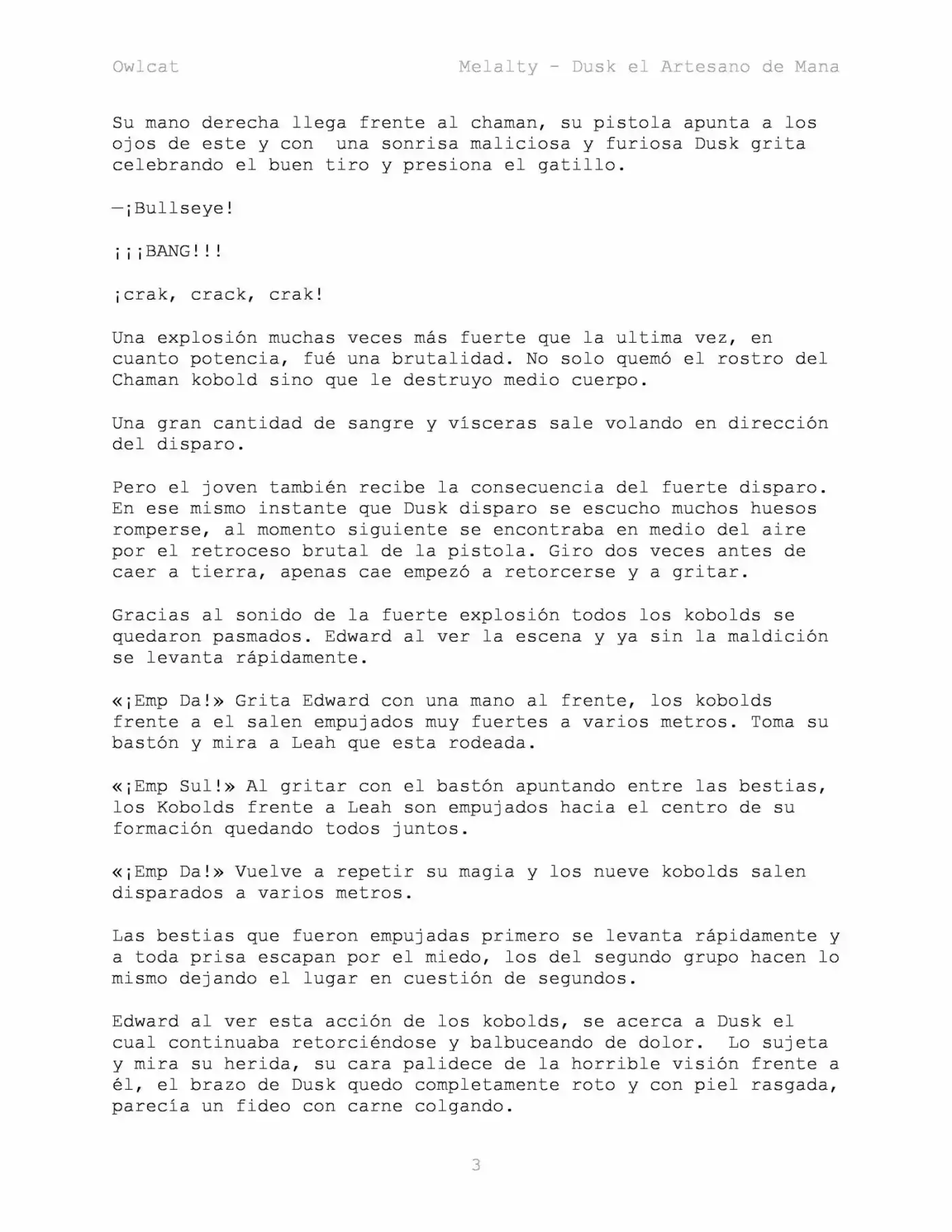 Owlcat

Melalty - Dusk el Artesano de Mana

Su mano derecha llega frente al chaman, su pistola apunta a los ojos de este y con una sonrisa maliciosa y furiosa Dusk grita celebrando el buen tiro y presiona el gatillo.

—¡Bullseye!

¡¡¡BANG!!!

¡crak, crack, crak!

Una explosión muchas veces más fuerte que la ultima vez, en cuanto potencia, fué una brutalidad. No solo quemó el rostro del Chaman kobold sino que le destruyo medio cuerpo.

Una gran cantidad de sangre y vísceras sale volando en dirección del disparo.

Pero el joven también recibe la consecuencia del fuerte disparo. En ese mismo instante que Dusk disparo se escucho muchos huesos romperse, al momento siguiente se encontraba en medio del aire por el retroceso brutal de la pistola. Giro dos veces antes de caer a tierra, apenas cae empezó a retorcerse y a gritar.

Gracias al sonido de la fuerte explosión todos los kobolds se quedaron pasmados. Edward al ver la escena y ya sin la maldición se levanta rápidamente.

«¡Emp Da!» Grita Edward con una mano al frente, los kobolds frente a el salen empujados muy fuertes a varios metros. Toma su bastón y mira a Leah que esta rodeada.

«¡Emp Sul!» Al gritar con el bastón apuntando entre las bestias, los Kobolds frente a Leah son empujados hacia el centro de su formación quedando todos juntos.

«¡Emp Da!» Vuelve a repetir su magia y los nueve kobolds salen disparados a varios metros.

Las bestias que fueron empujadas primero se levanta rápidamente y a toda prisa escapan por el miedo, los del segundo grupo hacen lo mismo dejando el lugar en cuestión de segundos.

Edward al ver esta acción de los kobolds, se acerca a Dusk el cual continuaba retorciéndose y balbuceando de dolor. Lo sujeta y mira su herida, su cara palidece de la horrible visión frente a él, el brazo de Dusk quedo completamente roto y con piel rasgada, parecía un fideo con carne colgando.

3